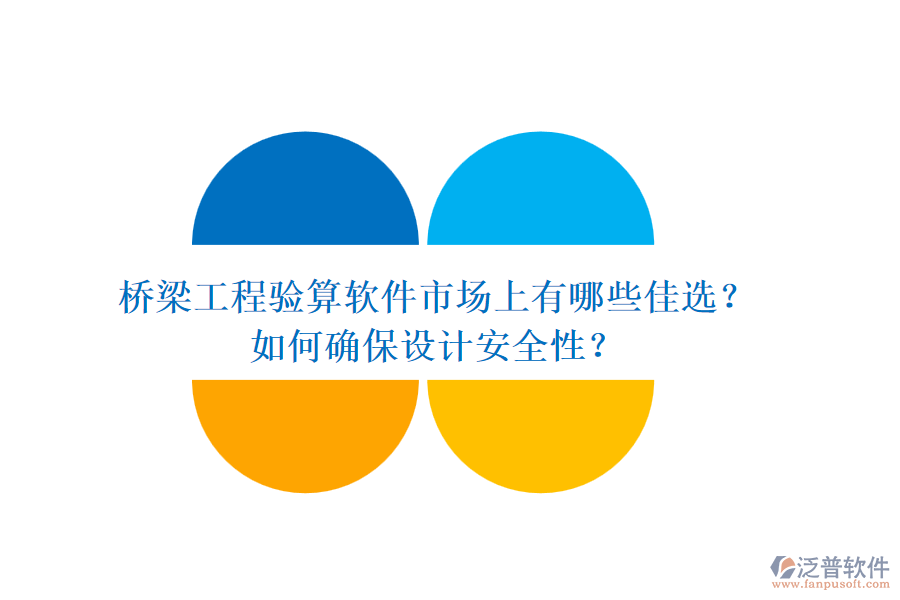 桥梁工程验算软件市场上有哪些佳选？
如何确保设计安全性？

泛普软件
www.fanpusoft.com